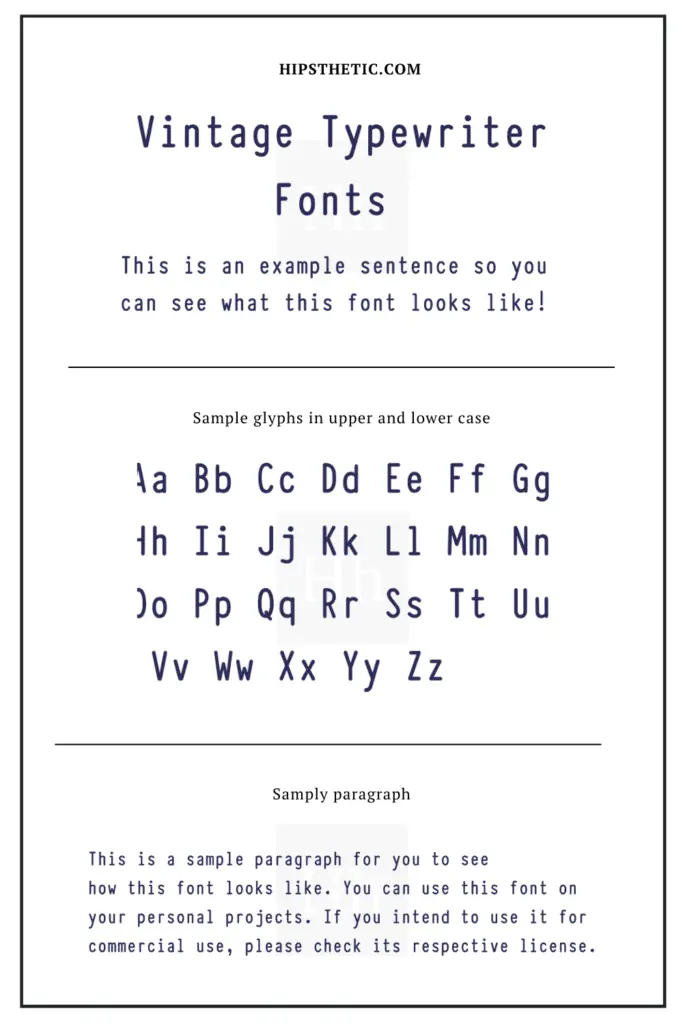 HIPSTHETIC.COM

Vintage Typewriter Fonts

This is an example sentence so you can see what this font looks like!

Sample glyphs in upper and lower case

Aa Bb Cc Dd Ee Ff Gg
Hh Ii Jj Kk Ll Mm Nn
Oo Pp Qq Rr Ss Tt Uu
Vv Ww Xx Yy Zz

Samply paragraph

This is a sample paragraph for you to see how this font looks like. You can use this font on your personal projects. If you intend to use it for commercial use, please check its respective license.